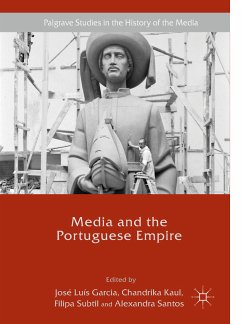 Palgrave Studies in the History of the Media

Media and the Portuguese Empire

Edited by
José Luís Garcia, Chandrika Kaul, Filipa Subtil and Alexandra Santos